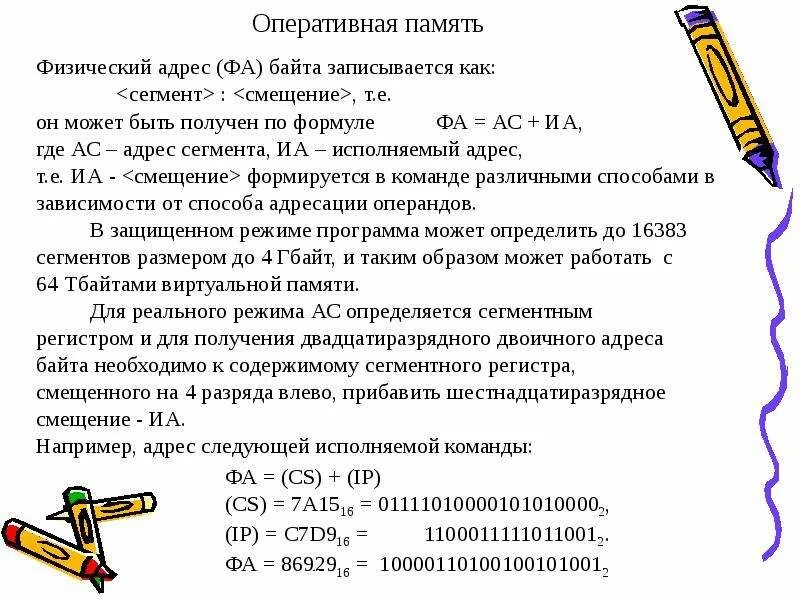 Оперативная память

Физический адрес (ФА) байта записывается как:
<сегмент> : <смещение>, т.е.
он может быть получен по формуле ФА = АС + ИА,
где АС – адрес сегмента, ИА – исполняемый адрес,
т.е. ИА - <смещение> формируется в команде различными способами в зависимости от способа адресации операндов.

В защищенном режиме программа может определить до 16383 сегментов размером до 4 Гбайт, и таким образом может работать с 64 Тбайтами виртуальной памяти.

Для реального режима АС определяется сегментным регистром и для получения двадцатиразрядного двоичного адреса байта необходимо к содержимому сегментного регистра, смещенного на 4 разряда влево, прибавить шестнадцатиразрядное смещение - ИА.
Например, адрес следующей исполняемой команды:

ФА = (CS) + (IP)
(CS) = $7A15_{16}$ = $01111010000101010000_2$,
(IP) = $C7D9_{16}$ = $1100011111011001_2$.
ФА = $86929_{16}$ = $10000110100100101001_2$